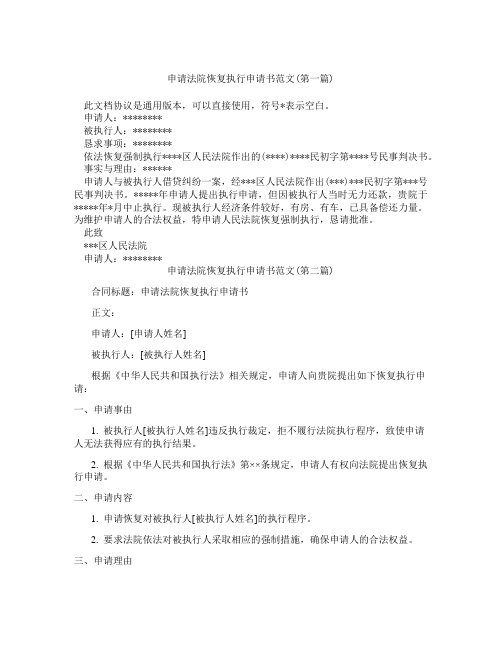 申请法院恢复执行申请书范文(第一篇)

此文档协议是通用版本，可以直接使用，符号*表示空白。

申请人：********

被执行人：********

恳求事项：********

依法恢复强制执行****区人民法院作出的(****)****民初字第****号民事判决书。

事实与理由：******

申请人与被执行人借贷纠纷一案，经***区人民法院作出(***)***民初字第***号民事判决书。*****年申请人提出执行申请，但因被执行人当时无力还款，贵院于*****年*月中止执行。现被执行人经济条件较好，有房、有车，已具备偿还力量。为维护申请人的合法权益，特申请人民法院恢复强制执行，恳请批准。

此致

***区人民法院

申请人：********

申请法院恢复执行申请书范文(第二篇)

合同标题：申请法院恢复执行申请书

正文：

申请人：[申请人姓名]

被执行人：[被执行人姓名]

根据《中华人民共和国执行法》相关规定，申请人向贵院提出如下恢复执行申请：

一、申请事由

1. 被执行人[被执行人姓名]违反执行裁定，拒不履行法院执行程序，致使申请人无法获得应有的执行结果。

2. 根据《中华人民共和国执行法》第××条规定，申请人有权向法院提出恢复执行申请。

二、申请内容

1. 申请恢复对被执行人[被执行人姓名]的执行程序。

2. 要求法院依法对被执行人采取相应的强制措施，确保申请人的合法权益。

三、申请理由